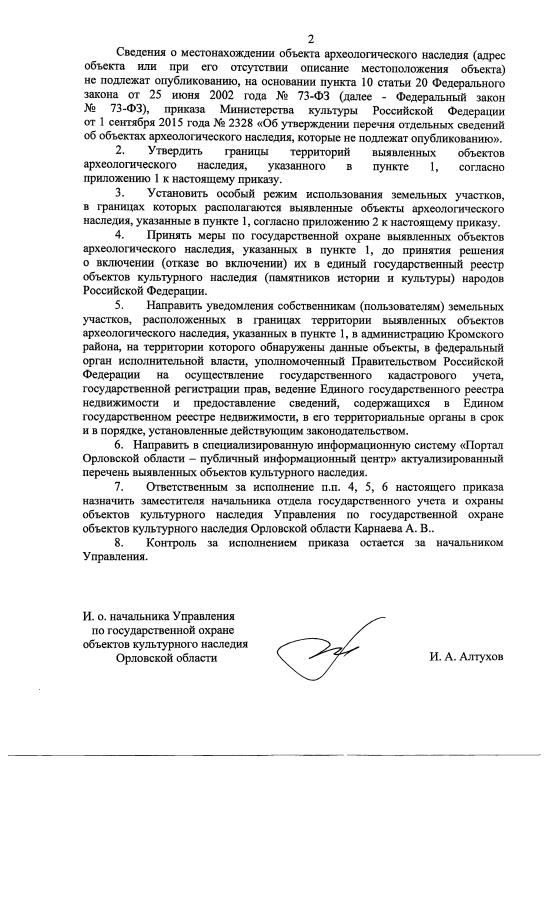 2

Сведения о местонахождении объекта археологического наследия (адрес объекта или при его отсутствии описание местоположения объекта) не подлежат опубликованию, на основании пункта 10 статьи 20 Федерального закона от 25 июня 2002 года № 73-ФЗ (далее - Федеральный закон № 73-ФЗ), приказа Министерства культуры Российской Федерации от 1 сентября 2015 года № 2328 «Об утверждении перечня отдельных сведений об объектах археологического наследия, которые не подлежат опубликованию».

2. Утвердить границы территорий выявленных объектов археологического наследия, указанного в пункте 1, согласно приложению 1 к настоящему приказу.

3. Установить особый режим использования земельных участков, в границах которых располагаются выявленные объекты археологического наследия, указанные в пункте 1, согласно приложению 2 к настоящему приказу.

4. Принять меры по государственной охране выявленных объектов археологического наследия, указанных в пункте 1, до принятия решения о включении (отказе во включении) их в единый государственный реестр объектов культурного наследия (памятников истории и культуры) народов Российской Федерации.

5. Направить уведомления собственникам (пользователям) земельных участков, расположенных в границах территории выявленных объектов археологического наследия, указанных в пункте 1, в администрацию Кромского района, на территории которого обнаружены данные объекты, в федеральный орган исполнительной власти, уполномоченный Правительством Российской Федерации на осуществление государственного кадастрового учета, государственной регистрации прав, ведение Единого государственного реестра недвижимости и предоставление сведений, содержащихся в Едином государственном реестре недвижимости, в его территориальные органы в срок и в порядке, установленные действующим законодательством.

6. Направить в специализированную информационную систему «Портал Орловской области – публичный информационный центр» актуализированный перечень выявленных объектов культурного наследия.

7. Ответственным за исполнение п.п. 4, 5, 6 настоящего приказа назначить заместителя начальника отдела государственного учета и охраны объектов культурного наследия Управления по государственной охране объектов культурного наследия Орловской области Карнаева А. В..

8. Контроль за исполнением приказа остается за начальником Управления.

И. о. начальника Управления по государственной охране объектов культурного наследия Орловской области

И. А. Алтухов